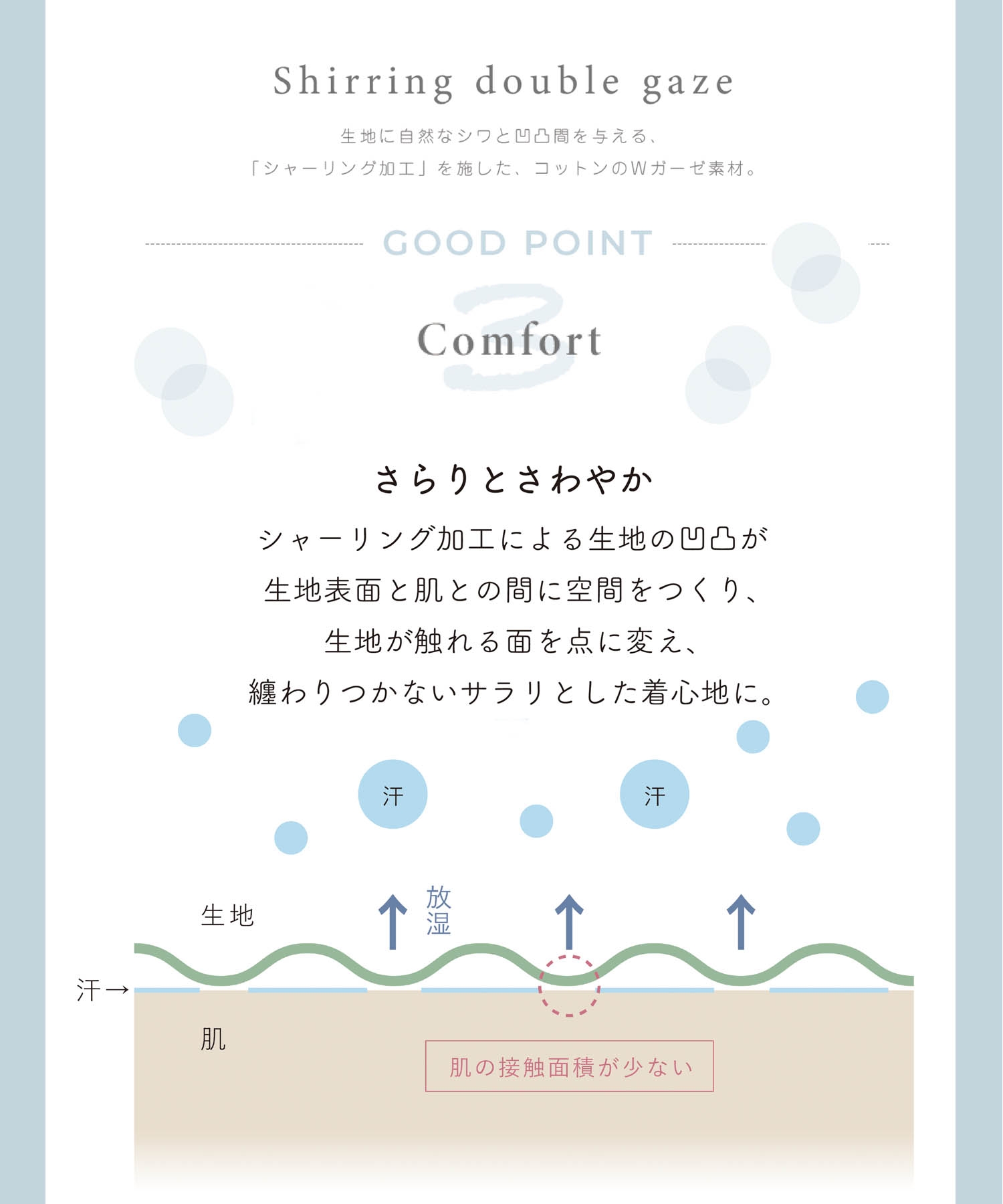 Shirring double gaze

生地に自然なシワと凹凸間を与える、
「シャーリング加工」を施した、コットンのWガーゼ素材。

GOOD POINT

3

Comfort

さらりとさわやか

シャーリング加工による生地の凹凸が
生地表面と肌との間に空間をつくり、
生地が触れる面を点に変え、
纏わりつかないサラリとした着心地に。

汗

汗

生地

放湿

汗→

肌

肌の接触面積が少ない